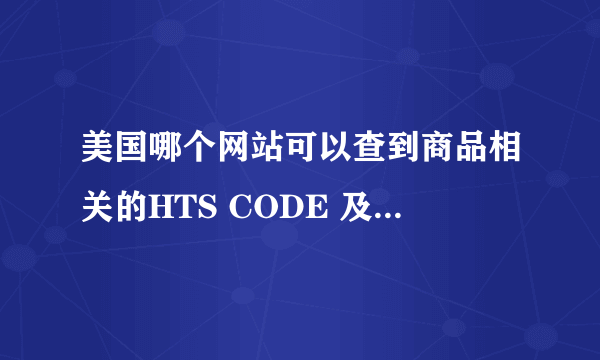 美国哪个网站可以查到商品相关的HTS CODE 及...